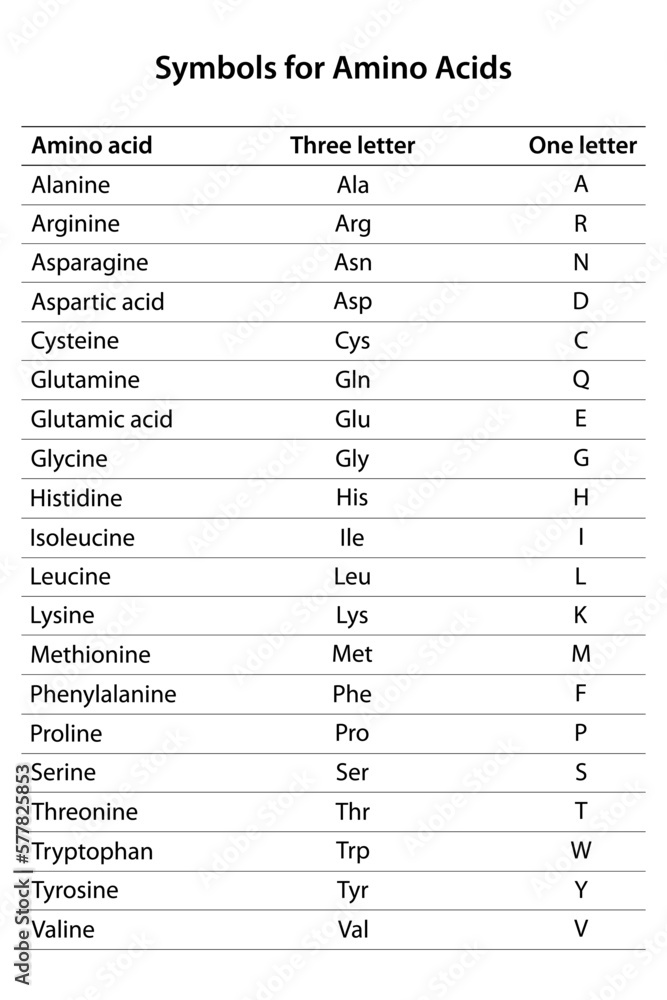 Symbols for Amino Acids

| Amino acid | Three letter | One letter |
|---|---|---|
| Alanine | Ala | A |
| Arginine | Arg | R |
| Asparagine | Asn | N |
| Aspartic acid | Asp | D |
| Cysteine | Cys | C |
| Glutamine | Gln | Q |
| Glutamic acid | Glu | E |
| Glycine | Gly | G |
| Histidine | His | H |
| Isoleucine | Ile | I |
| Leucine | Leu | L |
| Lysine | Lys | K |
| Methionine | Met | M |
| Phenylalanine | Phe | F |
| Proline | Pro | P |
| Serine | Ser | S |
| Threonine | Thr | T |
| Tryptophan | Trp | W |
| Tyrosine | Tyr | Y |
| Valine | Val | V |

Adobe Stock | #577825853